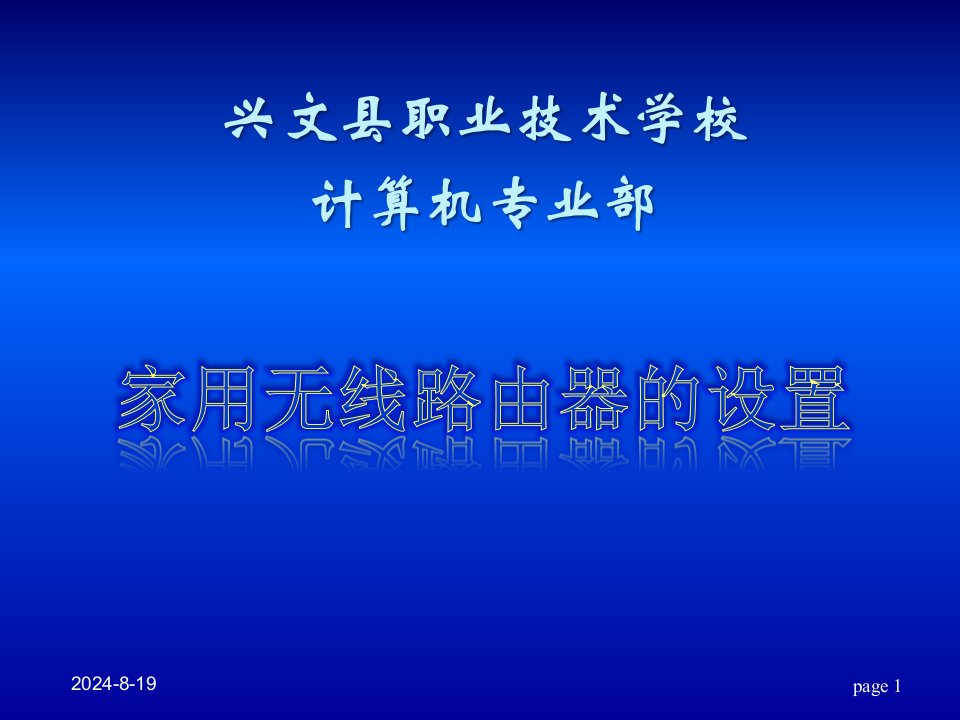 兴文县职业技术学校
计算机专业部

家用无线路由器的设置

2024-8-19

page 1